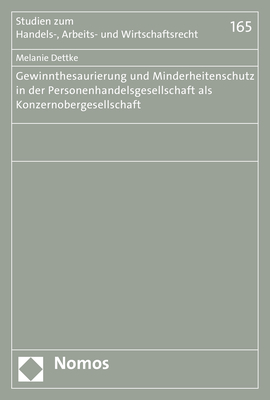 Studien zum
Handels-, Arbeits- und Wirtschaftsrecht

165

Melanie Dettke

Gewinnthesaurierung und Minderheitenschutz in der Personenhandelsgesellschaft als Konzernobergesellschaft

Nomos